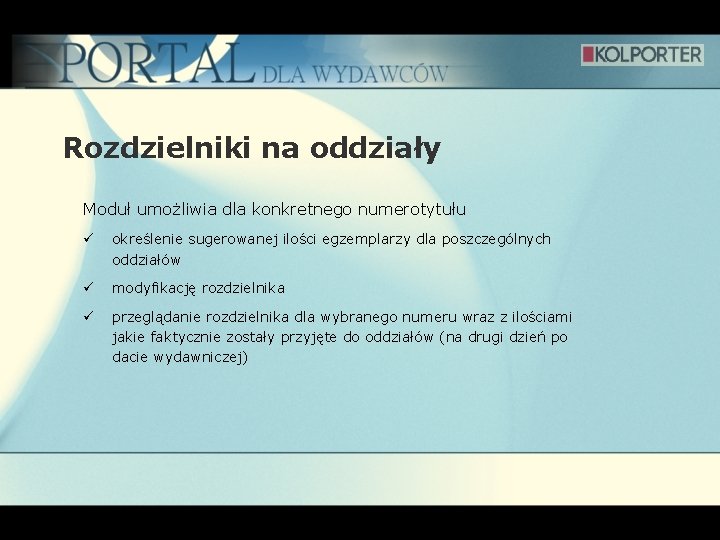 PORTAL DLA WYDAWCÓW

KOLPORTER

Rozdzielniki na oddziały

Moduł umożliwia dla konkretnego numerotytułu

✓ określenie sugerowanej ilości egzemplarzy dla poszczególnych oddziałów

✓ modyfikację rozdzielnika

✓ przeglądanie rozdzielnika dla wybranego numeru wraz z ilościami jakie faktycznie zostały przyjęte do oddziałów (na drugi dzień po dacie wydawniczej)